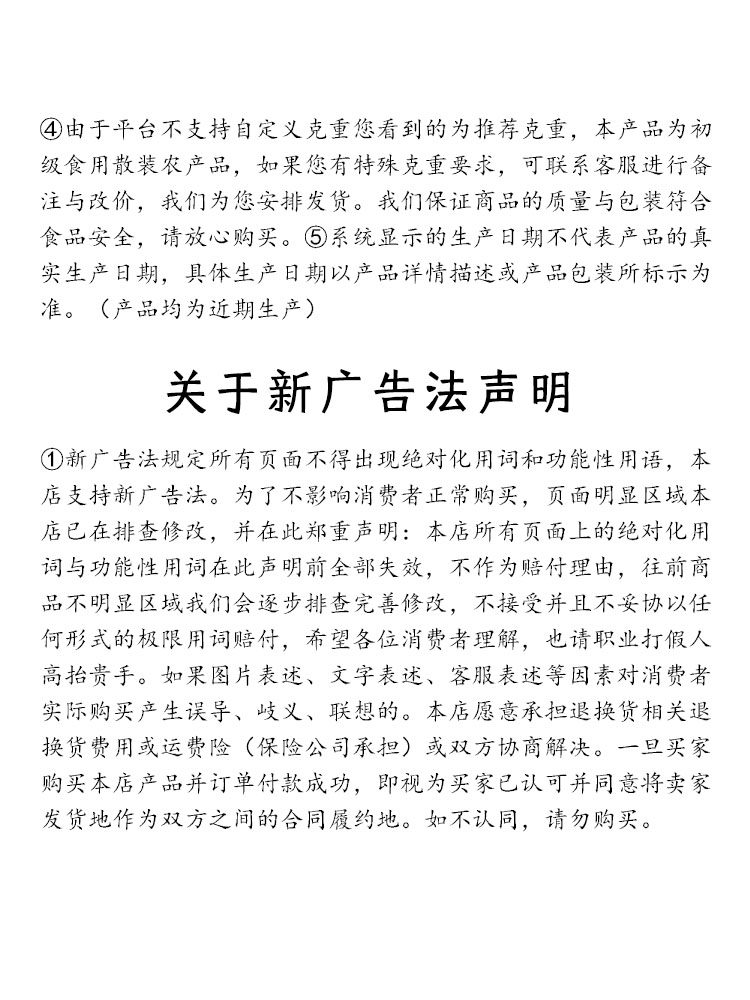 ④由于平台不支持自定义克重您看到的为推荐克重，本产品为初级食用散装农产品，如果您有特殊克重要求，可联系客服进行备注与改价，我们为您安排发货。我们保证商品的质量与包装符合食品安全，请放心购买。⑤系统显示的生产日期不代表产品的真实生产日期，具体生产日期以产品详情描述或产品包装所标示为准。（产品均为近期生产）

关于新广告法声明

①新广告法规定所有页面不得出现绝对化用词和功能性用语，本店支持新广告法。为了不影响消费者正常购买，页面明显区域本店已在排查修改，并在此郑重声明：本店所有页面上的绝对化用词与功能性用词在此声明前全部失效，不作为赔付理由，往前商品不明显区域我们会逐步排查完善修改，不接受并且不妥协以任何形式的极限用词赔付，希望各位消费者理解，也请职业打假人高抬贵手。如果图片表述、文字表述、客服表述等因素对消费者实际购买产生误导、歧义、联想的。本店愿意承担退换货相关退换货费用或运费险（保险公司承担）或双方协商解决。一旦买家购买本店产品并订单付款成功，即视为买家已认可并同意将卖家发货地作为双方之间的合同履约地。如不认同，请勿购买。